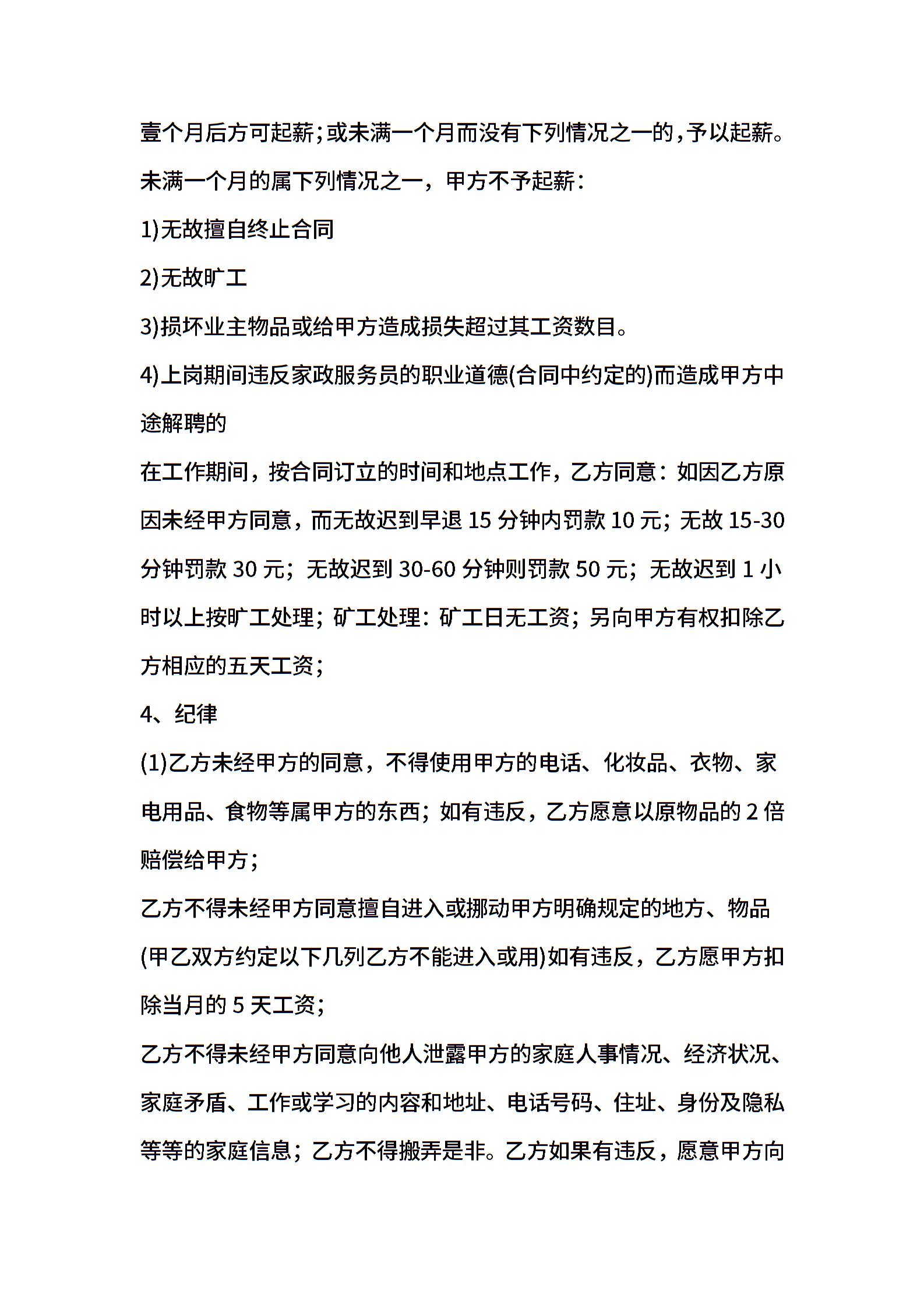 壹个月后方可起薪;或未满一个月而没有下列情况之一的,予以起薪。

未满一个月的属下列情况之一，甲方不予起薪：

1)无故擅自终止合同

2)无故旷工

3)损坏业主物品或给甲方造成损失超过其工资数目。

4)上岗期间违反家政服务员的职业道德(合同中约定的)而造成甲方中途解聘的

在工作期间，按合同订立的时间和地点工作，乙方同意：如因乙方原因未经甲方同意，而无故迟到早退 15 分钟内罚款 10 元；无故 15-30 分钟罚款 30 元；无故迟到 30-60 分钟则罚款 50 元；无故迟到 1 小时以上按旷工处理；矿工处理：矿工日无工资；另向甲方有权扣除乙方相应的五天工资；

4、纪律

(1)乙方未经甲方的同意，不得使用甲方的电话、化妆品、衣物、家电用品、食物等属甲方的东西；如有违反，乙方愿意以原物品的 2 倍赔偿给甲方；

乙方不得未经甲方同意擅自进入或挪动甲方明确规定的地方、物品(甲乙双方约定以下几列乙方不能进入或用)如有违反，乙方愿甲方扣除当月的 5 天工资；

乙方不得未经甲方同意向他人泄露甲方的家庭人事情况、经济状况、家庭矛盾、工作或学习的内容和地址、电话号码、住址、身份及隐私等等的家庭信息；乙方不得搬弄是非。乙方如果有违反，愿意甲方向